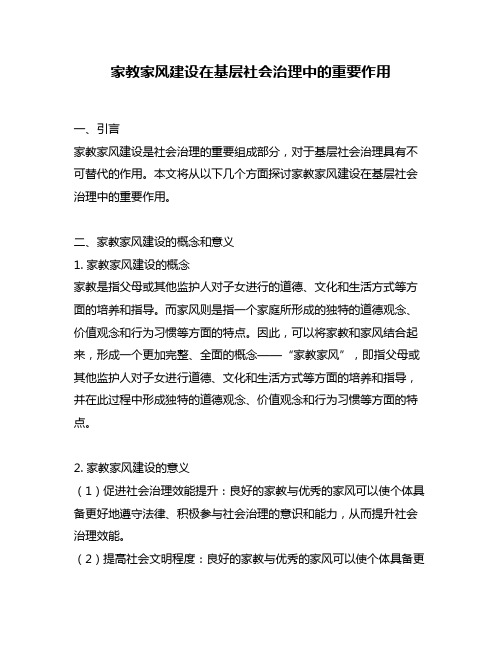 家教家风建设在基层社会治理中的重要作用

一、引言
家教家风建设是社会治理的重要组成部分，对于基层社会治理具有不可替代的作用。本文将从以下几个方面探讨家教家风建设在基层社会治理中的重要作用。

二、家教家风建设的概念和意义
1. 家教家风建设的概念
家教是指父母或其他监护人对子女进行的道德、文化和生活方式等方面的培养和指导。而家风则是指一个家庭所形成的独特的道德观念、价值观念和行为习惯等方面的特点。因此，可以将家教和家风结合起来，形成一个更加完整、全面的概念——“家教家风”，即指父母或其他监护人对子女进行道德、文化和生活方式等方面的培养和指导，并在此过程中形成独特的道德观念、价值观念和行为习惯等方面的特点。

2. 家教家风建设的意义
（1）促进社会治理效能提升：良好的家教与优秀的家风可以使个体具备更好地遵守法律、积极参与社会治理的意识和能力，从而提升社会治理效能。
（2）提高社会文明程度：良好的家教与优秀的家风可以使个体具备更